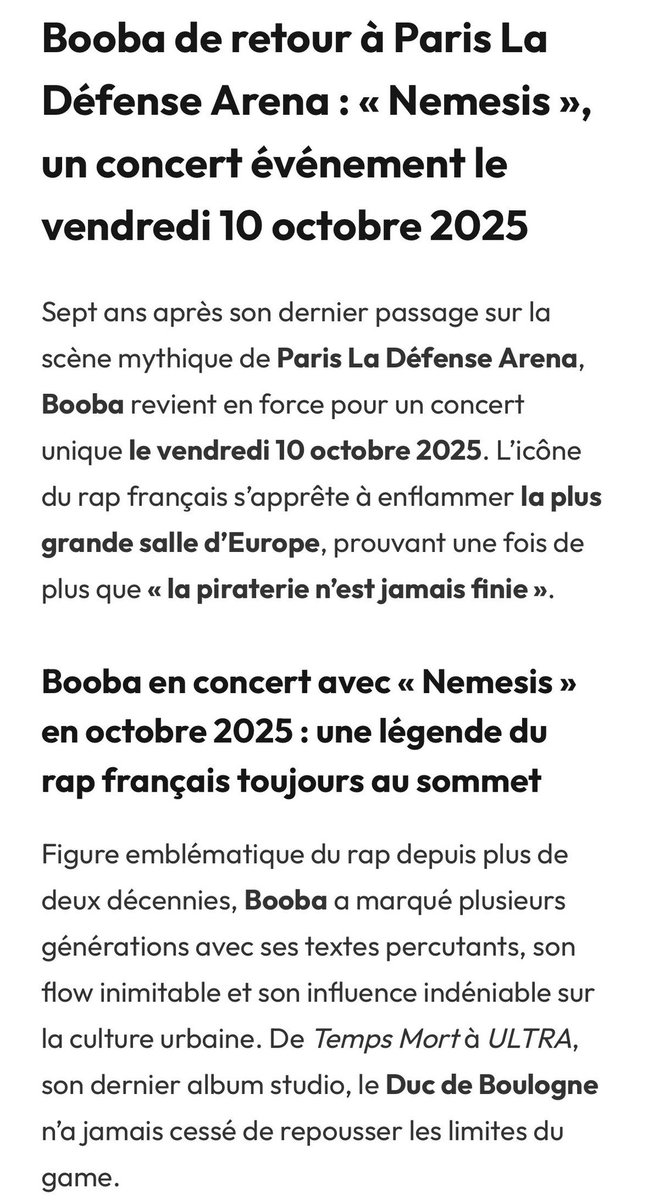 Booba de retour à Paris La Défense Arena : « Nemesis », un concert événement le vendredi 10 octobre 2025

Sept ans après son dernier passage sur la scène mythique de Paris La Défense Arena, Booba revient en force pour un concert unique le vendredi 10 octobre 2025. L'icône du rap français s'apprête à enflammer la plus grande salle d'Europe, prouvant une fois de plus que « la piraterie n'est jamais finie ».

Booba en concert avec « Nemesis » en octobre 2025 : une légende du rap français toujours au sommet

Figure emblématique du rap depuis plus de deux décennies, Booba a marqué plusieurs générations avec ses textes percutants, son flow inimitable et son influence indéniable sur la culture urbaine. De Temps Mort à ULTRA, son dernier album studio, le Duc de Boulogne n'a jamais cessé de repousser les limites du game.